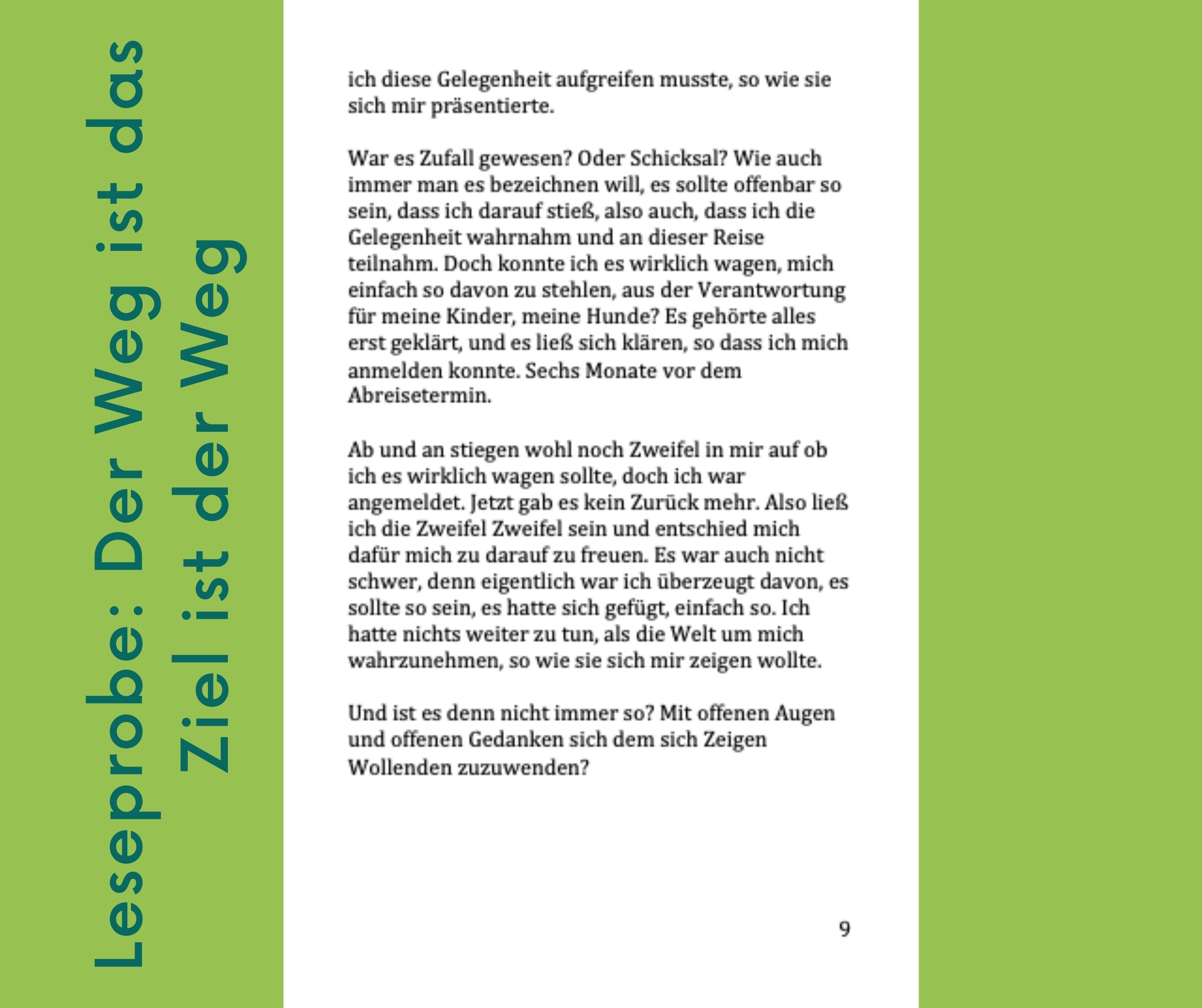 Leseprobe: Der Weg ist das
Ziel ist der Weg

ich diese Gelegenheit aufgreifen musste, so wie sie sich mir präsentierte.

War es Zufall gewesen? Oder Schicksal? Wie auch immer man es bezeichnen will, es sollte offenbar so sein, dass ich darauf stieß, also auch, dass ich die Gelegenheit wahrnahm und an dieser Reise teilnahm. Doch konnte ich es wirklich wagen, mich einfach so davon zu stehlen, aus der Verantwortung für meine Kinder, meine Hunde? Es gehörte alles erst geklärt, und es ließ sich klären, so dass ich mich anmelden konnte. Sechs Monate vor dem Abreisetermin.

Ab und an stiegen wohl noch Zweifel in mir auf ob ich es wirklich wagen sollte, doch ich war angemeldet. Jetzt gab es kein Zurück mehr. Also ließ ich die Zweifel Zweifel sein und entschied mich dafür mich zu darauf zu freuen. Es war auch nicht schwer, denn eigentlich war ich überzeugt davon, es sollte so sein, es hatte sich gefügt, einfach so. Ich hatte nichts weiter zu tun, als die Welt um mich wahrzunehmen, so wie sie sich mir zeigen wollte.

Und ist es denn nicht immer so? Mit offenen Augen und offenen Gedanken sich dem sich Zeigen Wollenden zuzuwenden?

9